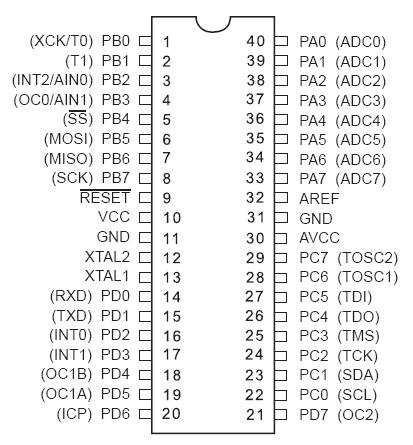 (XCK/T0) PB0 1
(T1) PB1 2
(INT2/AIN0) PB2 3
(OC0/AIN1) PB3 4
($\overline{SS}$) PB4 5
(MOSI) PB5 6
(MISO) PB6 7
(SCK) PB7 8
$\overline{RESET}$ 9
VCC 10
GND 11
XTAL2 12
XTAL1 13
(RXD) PD0 14
(TXD) PD1 15
(INT0) PD2 16
(INT1) PD3 17
(OC1B) PD4 18
(OC1A) PD5 19
(ICP) PD6 20

40 PA0 (ADC0)
39 PA1 (ADC1)
38 PA2 (ADC2)
37 PA3 (ADC3)
36 PA4 (ADC4)
35 PA5 (ADC5)
34 PA6 (ADC6)
33 PA7 (ADC7)
32 AREF
31 GND
30 AVCC
29 PC7 (TOSC2)
28 PC6 (TOSC1)
27 PC5 (TDI)
26 PC4 (TDO)
25 PC3 (TMS)
24 PC2 (TCK)
23 PC1 (SDA)
22 PC0 (SCL)
21 PD7 (OC2)